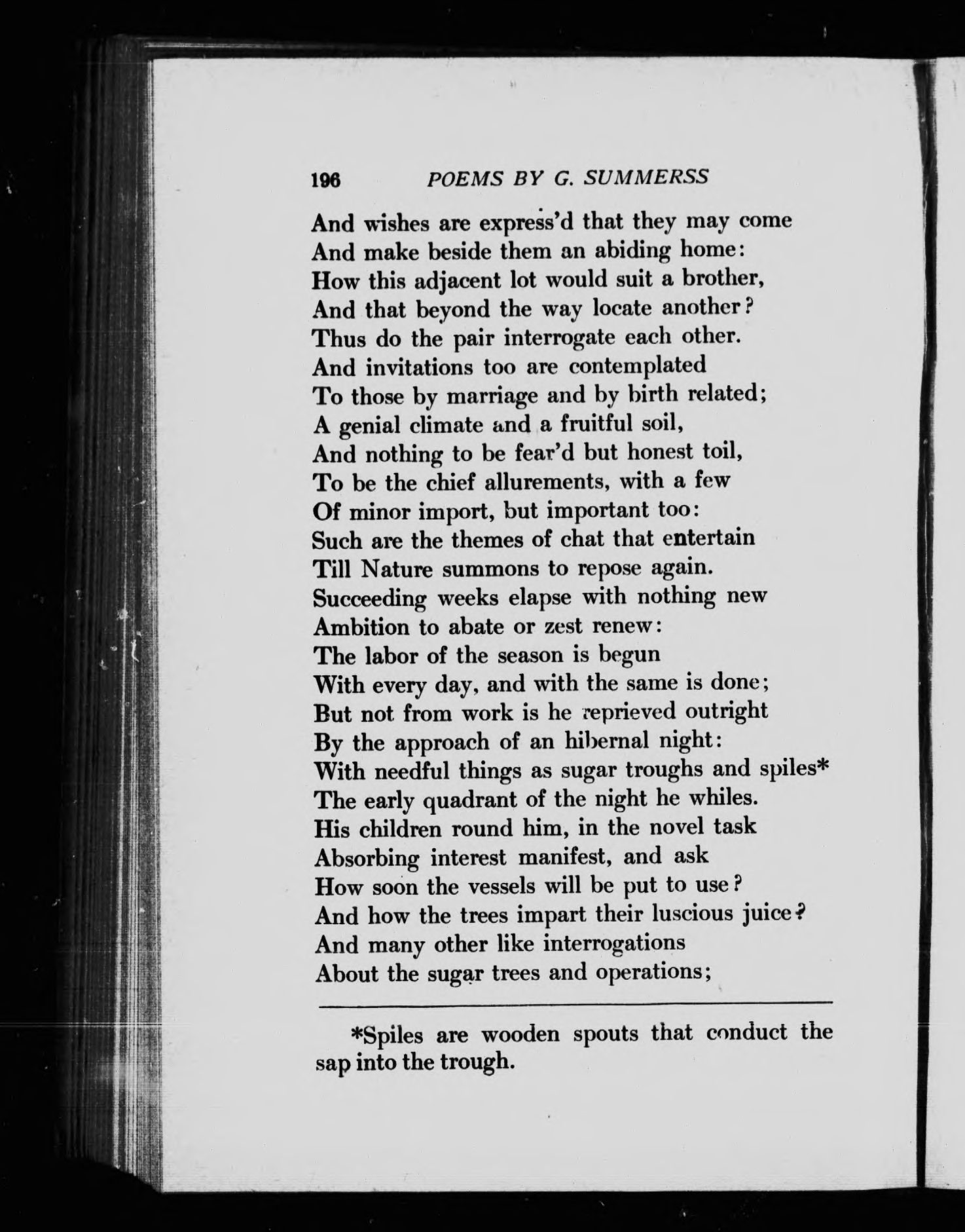 196 POEMS BY G. SUMMERSS

And wishes are express'd that they may come
And make beside them an abiding home:
How this adjacent lot would suit a brother,
And that beyond the way locate another?
Thus do the pair interrogate each other.
And invitations too are contemplated
To those by marriage and by birth related;
A genial climate and a fruitful soil,
And nothing to be fear'd but honest toil,
To be the chief allurements, with a few
Of minor import, but important too:
Such are the themes of chat that entertain
Till Nature summons to repose again.
Succeeding weeks elapse with nothing new
Ambition to abate or zest renew:
The labor of the season is begun
With every day, and with the same is done;
But not from work is he reprieved outright
By the approach of an hibernal night:
With needful things as sugar troughs and spiles*
The early quadrant of the night he whiles.
His children round him, in the novel task
Absorbing interest manifest, and ask
How soon the vessels will be put to use?
And how the trees impart their luscious juice?
And many other like interrogations
About the sugar trees and operations;

*Spiles are wooden spouts that conduct the sap into the trough.